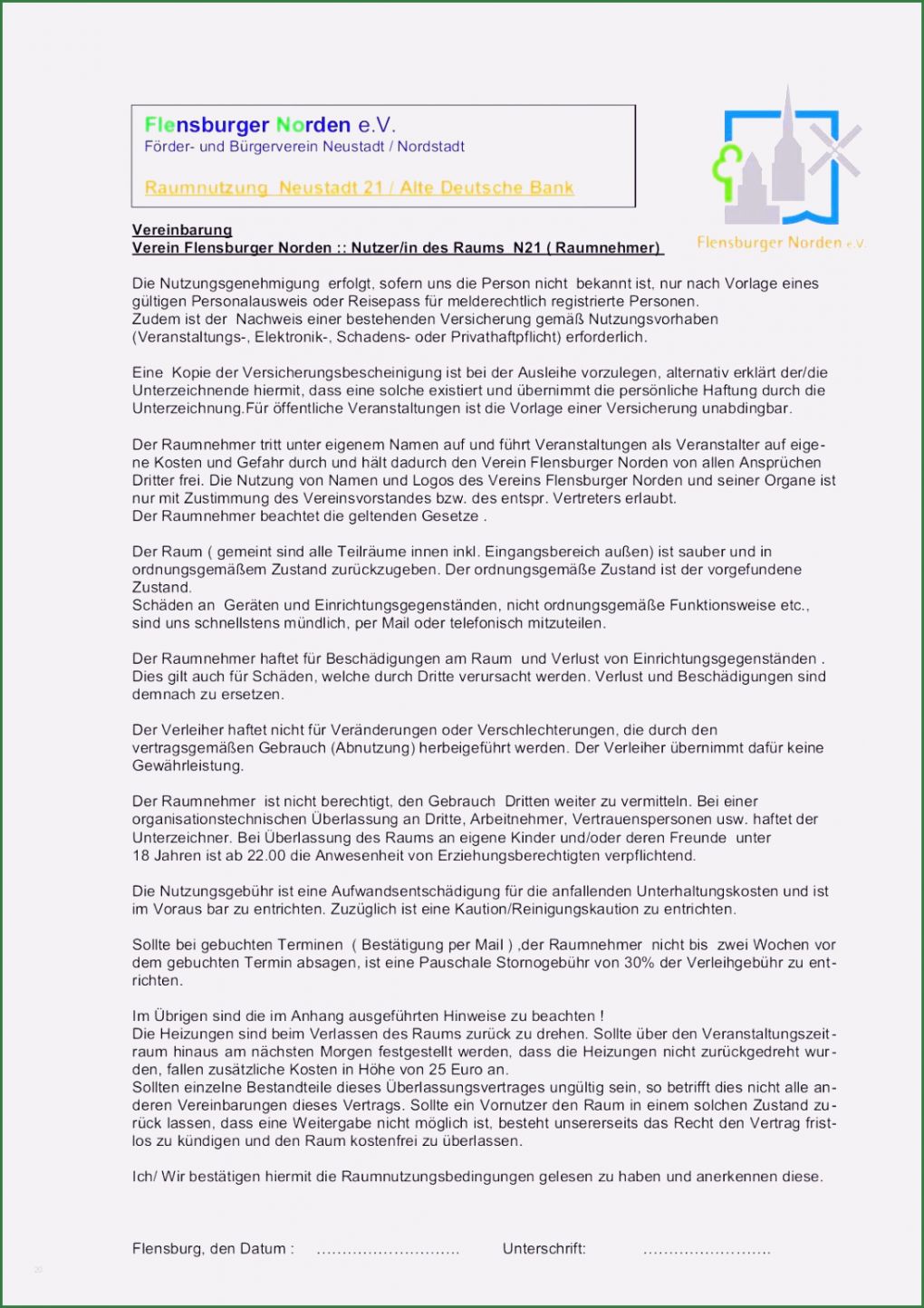 Flensburger Norden e.V.
Förder- und Bürgerverein Neustadt / Nordstadt

Raumnutzung Neustadt 21 / Alte Deutsche Bank

Flensburger Norden e.V.

Vereinbarung
Verein Flensburger Norden :: Nutzer/in des Raums N21 ( Raumnehmer)

Die Nutzungsgenehmigung erfolgt, sofern uns die Person nicht bekannt ist, nur nach Vorlage eines gültigen Personalausweis oder Reisepass für melderechtlich registrierte Personen.
Zudem ist der Nachweis einer bestehenden Versicherung gemäß Nutzungsvorhaben (Veranstaltungs-, Elektronik-, Schadens- oder Privathaftpflicht) erforderlich.

Eine Kopie der Versicherungsbescheinigung ist bei der Ausleihe vorzulegen, alternativ erklärt der/die Unterzeichnende hiermit, dass eine solche existiert und übernimmt die persönliche Haftung durch die Unterzeichnung.Für öffentliche Veranstaltungen ist die Vorlage einer Versicherung unabdingbar.

Der Raumnehmer tritt unter eigenem Namen auf und führt Veranstaltungen als Veranstalter auf eigene Kosten und Gefahr durch und hält dadurch den Verein Flensburger Norden von allen Ansprüchen Dritter frei. Die Nutzung von Namen und Logos des Vereins Flensburger Norden und seiner Organe ist nur mit Zustimmung des Vereinsvorstandes bzw. des entspr. Vertreters erlaubt.
Der Raumnehmer beachtet die geltenden Gesetze .

Der Raum ( gemeint sind alle Teilräume innen inkl. Eingangsbereich außen) ist sauber und in ordnungsgemäßem Zustand zurückzugeben. Der ordnungsgemäße Zustand ist der vorgefundene Zustand.
Schäden an Geräten und Einrichtungsgegenständen, nicht ordnungsgemäße Funktionsweise etc., sind uns schnellstens mündlich, per Mail oder telefonisch mitzuteilen.

Der Raumnehmer haftet für Beschädigungen am Raum und Verlust von Einrichtungsgegenständen . Dies gilt auch für Schäden, welche durch Dritte verursacht werden. Verlust und Beschädigungen sind demnach zu ersetzen.

Der Verleiher haftet nicht für Veränderungen oder Verschlechterungen, die durch den vertragsgemäßen Gebrauch (Abnutzung) herbeigeführt werden. Der Verleiher übernimmt dafür keine Gewährleistung.

Der Raumnehmer ist nicht berechtigt, den Gebrauch Dritten weiter zu vermitteln. Bei einer organisationstechnischen Überlassung an Dritte, Arbeitnehmer, Vertrauenspersonen usw. haftet der Unterzeichner. Bei Überlassung des Raums an eigene Kinder und/oder deren Freunde unter 18 Jahren ist ab 22.00 die Anwesenheit von Erziehungsberechtigten verpflichtend.

Die Nutzungsgebühr ist eine Aufwandsentschädigung für die anfallenden Unterhaltungskosten und ist im Voraus bar zu entrichten. Zuzüglich ist eine Kaution/Reinigungskaution zu entrichten.

Sollte bei gebuchten Terminen ( Bestätigung per Mail ) ,der Raumnehmer nicht bis zwei Wochen vor dem gebuchten Termin absagen, ist eine Pauschale Stornogebühr von 30% der Verleihgebühr zu entrichten.

Im Übrigen sind die im Anhang ausgeführten Hinweise zu beachten !
Die Heizungen sind beim Verlassen des Raums zurück zu drehen. Sollte über den Veranstaltungszeitraum hinaus am nächsten Morgen festgestellt werden, dass die Heizungen nicht zurückgedreht wurden, fallen zusätzliche Kosten in Höhe von 25 Euro an.
Sollten einzelne Bestandteile dieses Überlassungsvertrages ungültig sein, so betrifft dies nicht alle anderen Vereinbarungen dieses Vertrags. Sollte ein Vornutzer den Raum in einem solchen Zustand zurück lassen, dass eine Weitergabe nicht möglich ist, besteht unsererseits das Recht den Vertrag fristlos zu kündigen und den Raum kostenfrei zu überlassen.

Ich/ Wir bestätigen hiermit die Raumnutzungsbedingungen gelesen zu haben und anerkennen diese.

Flensburg, den Datum : ............................ Unterschrift: .........................

20